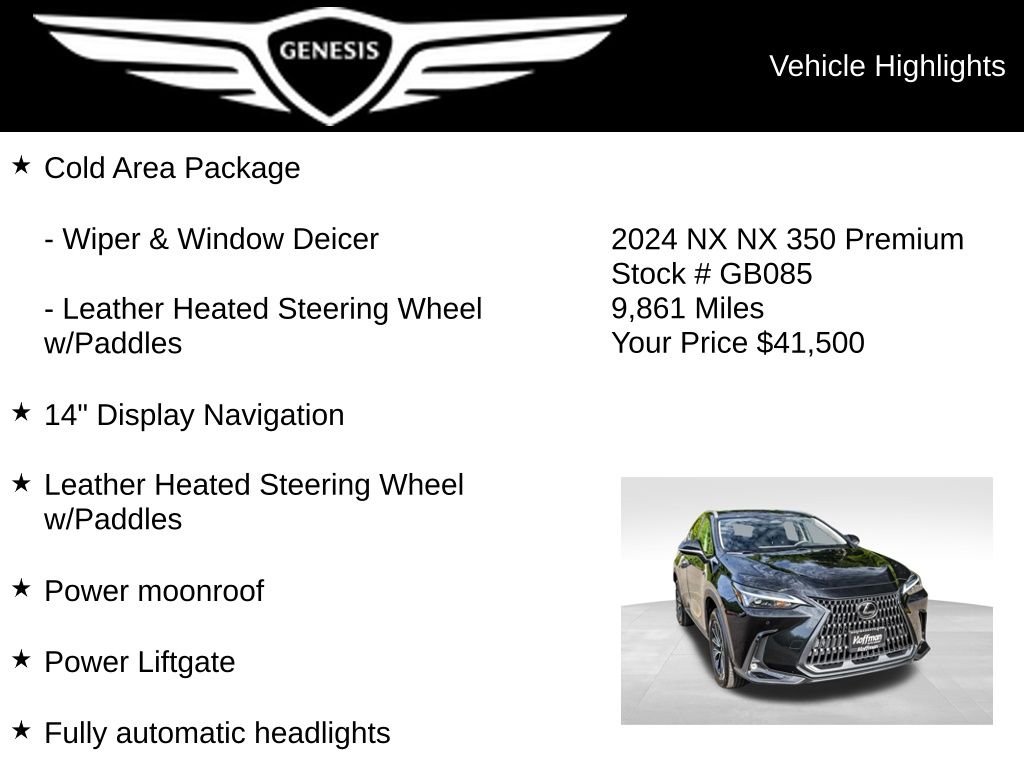 GENESIS

Vehicle Highlights

★ Cold Area Package

- Wiper & Window Deicer

- Leather Heated Steering Wheel w/Paddles

★ 14" Display Navigation

★ Leather Heated Steering Wheel w/Paddles

★ Power moonroof

★ Power Liftgate

★ Fully automatic headlights

2024 NX NX 350 Premium
Stock # GB085
9,861 Miles
Your Price $41,500